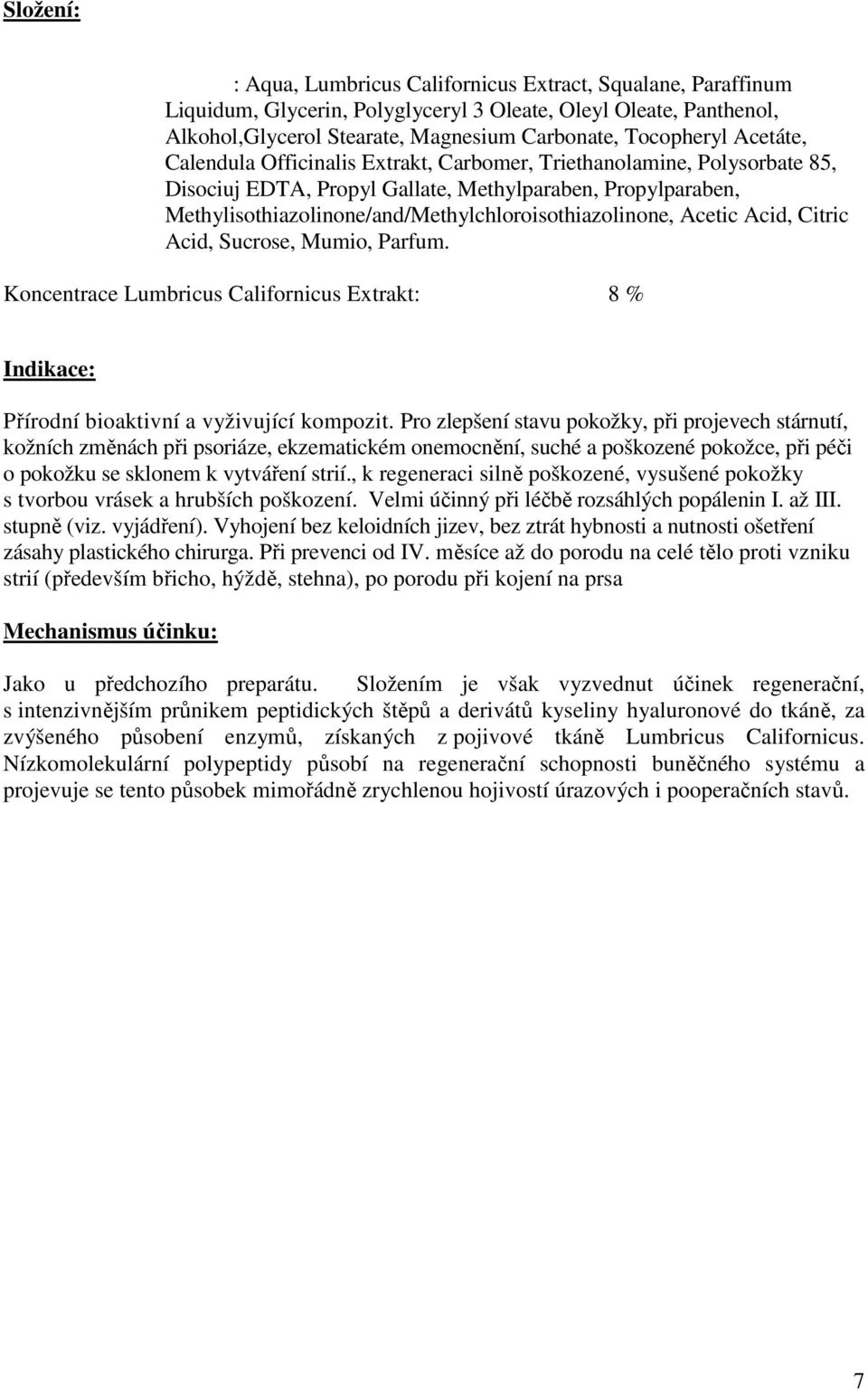 Složení:

: Aqua, Lumbricus Californicus Extract, Squalane, Paraffinum Liquidum, Glycerin, Polyglyceryl 3 Oleate, Oleyl Oleate, Panthenol, Alkohol,Glycerol Stearate, Magnesium Carbonate, Tocopheryl Acetáte, Calendula Officinalis Extrakt, Carbomer, Triethanolamine, Polysorbate 85, Disociuj EDTA, Propyl Gallate, Methylparaben, Propylparaben, Methylisothiazolinone/and/Methylchloroisothiazolinone, Acetic Acid, Citric Acid, Sucrose, Mumio, Parfum.

Koncentrace Lumbricus Californicus Extrakt: 8 %

Indikace:

Přírodní bioaktivní a vyživující kompozit. Pro zlepšení stavu pokožky, při projevech stárnutí, kožních změnách při psoriáze, ekzematickém onemocnění, suché a poškozené pokožce, při péči o pokožku se sklonem k vytváření strií., k regeneraci silně poškozené, vysušené pokožky s tvorbou vrásek a hrubších poškození. Velmi účinný při léčbě rozsáhlých popálenin I. až III. stupně (viz. vyjádření). Vyhojení bez keloidních jizev, bez ztrát hybnosti a nutnosti ošetření zásahy plastického chirurga. Při prevenci od IV. měsíce až do porodu na celé tělo proti vzniku strií (především břicho, hýždě, stehna), po porodu při kojení na prsa

Mechanismus účinku:

Jako u předchozího preparátu. Složením je však vyzvednut účinek regenerační, s intenzivnějším průnikem peptidických štěpů a derivátů kyseliny hyaluronové do tkáně, za zvýšeného působení enzymů, získaných z pojivové tkáně Lumbricus Californicus. Nízkomolekulární polypeptidy působí na regenerační schopnosti buněčného systému a projevuje se tento působek mimořádně zrychlenou hojivostí úrazových i pooperačních stavů.

7